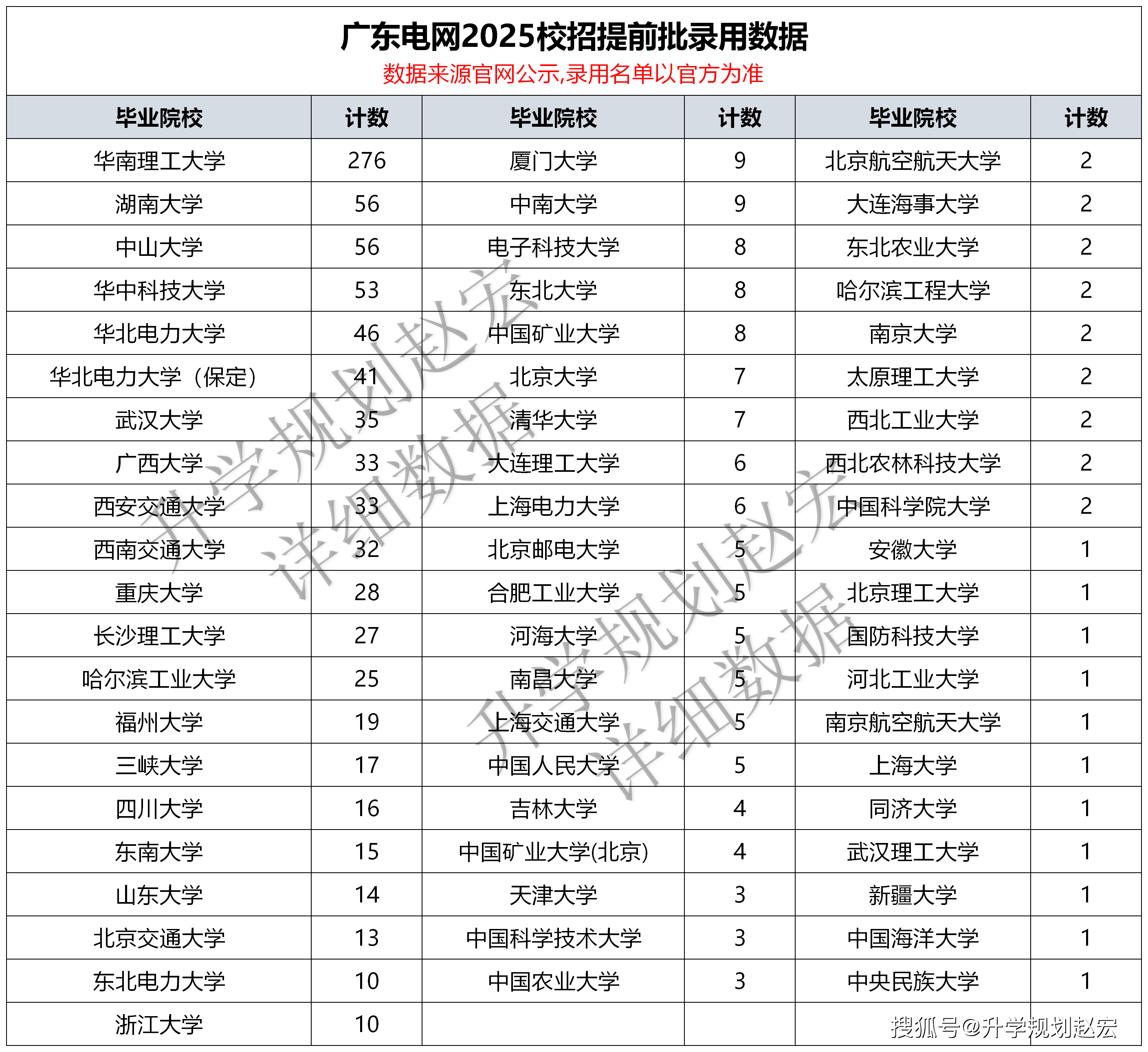 广东电网2025校招提前批录用数据
数据来源官网公示,录用名单以官方为准

| 毕业院校 | 计数 | 毕业院校 | 计数 | 毕业院校 | 计数 |
|---|---|---|---|---|---|
| 华南理工大学 | 276 | 厦门大学 | 9 | 北京航空航天大学 | 2 |
| 湖南大学 | 56 | 中南大学 | 9 | 大连海事大学 | 2 |
| 中山大学 | 56 | 电子科技大学 | 8 | 东北农业大学 | 2 |
| 华中科技大学 | 53 | 东北大学 | 8 | 哈尔滨工程大学 | 2 |
| 华北电力大学 | 46 | 中国矿业大学 | 8 | 南京大学 | 2 |
| 华北电力大学（保定） | 41 | 北京大学 | 7 | 太原理工大学 | 2 |
| 武汉大学 | 35 | 清华大学 | 7 | 西北工业大学 | 2 |
| 广西大学 | 33 | 大连理工大学 | 6 | 西北农林科技大学 | 2 |
| 西安交通大学 | 33 | 上海电力大学 | 6 | 中国科学院大学 | 2 |
| 西南交通大学 | 32 | 北京邮电大学 | 5 | 安徽大学 | 1 |
| 重庆大学 | 28 | 合肥工业大学 | 5 | 北京理工大学 | 1 |
| 长沙理工大学 | 27 | 河海大学 | 5 | 国防科技大学 | 1 |
| 哈尔滨工业大学 | 25 | 南昌大学 | 5 | 河北工业大学 | 1 |
| 福州大学 | 19 | 上海交通大学 | 5 | 南京航空航天大学 | 1 |
| 三峡大学 | 17 | 中国人民大学 | 5 | 上海大学 | 1 |
| 四川大学 | 16 | 吉林大学 | 4 | 同济大学 | 1 |
| 东南大学 | 15 | 中国矿业大学(北京) | 4 | 武汉理工大学 | 1 |
| 山东大学 | 14 | 天津大学 | 3 | 新疆大学 | 1 |
| 北京交通大学 | 13 | 中国科学技术大学 | 3 | 中国海洋大学 | 1 |
| 东北电力大学 | 10 | 中国农业大学 | 3 | 中央民族大学 | 1 |
| 浙江大学 | 10 | | | | |

升学规划赵宏
详细数据
升学规划赵宏
详细数据
搜狐号@升学规划赵宏